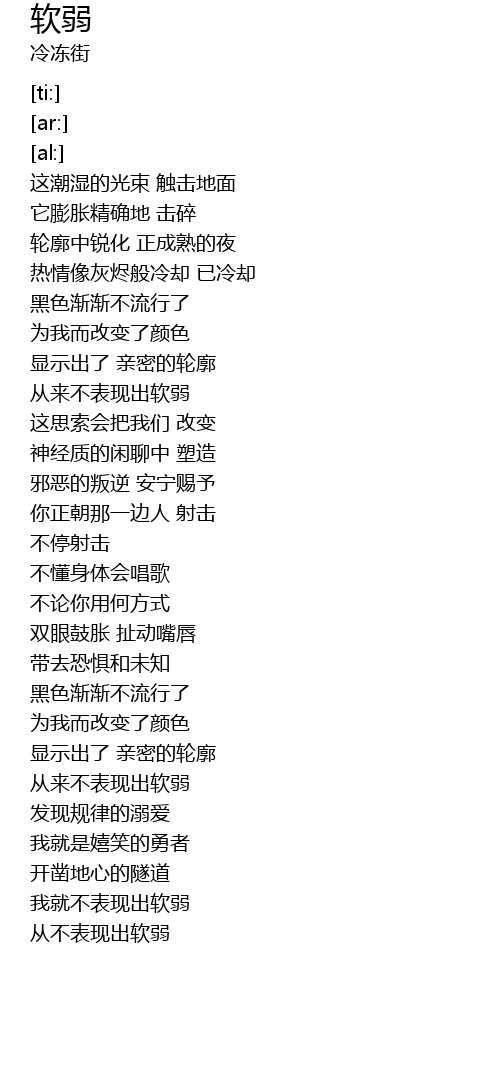 软弱
冷冻街

[ti:]
[ar:]
[al:]
这潮湿的光束 触击地面
它膨胀精确地 击碎
轮廓中锐化 正成熟的夜
热情像灰烬般冷却 已冷却
黑色渐渐不流行了
为我而改变了颜色
显示出了 亲密的轮廓
从来不表现出软弱
这思索会把我们 改变
神经质的闲聊中 塑造
邪恶的叛逆 安宁赐予
你正朝那一边人 射击
不停射击
不懂身体会唱歌
不论你用何方式
双眼鼓胀 扯动嘴唇
带去恐惧和未知
黑色渐渐不流行了
为我而改变了颜色
显示出了 亲密的轮廓
从来不表现出软弱
发现规律的溺爱
我就是嬉笑的勇者
开凿地心的隧道
我就不表现出软弱
从不表现出软弱